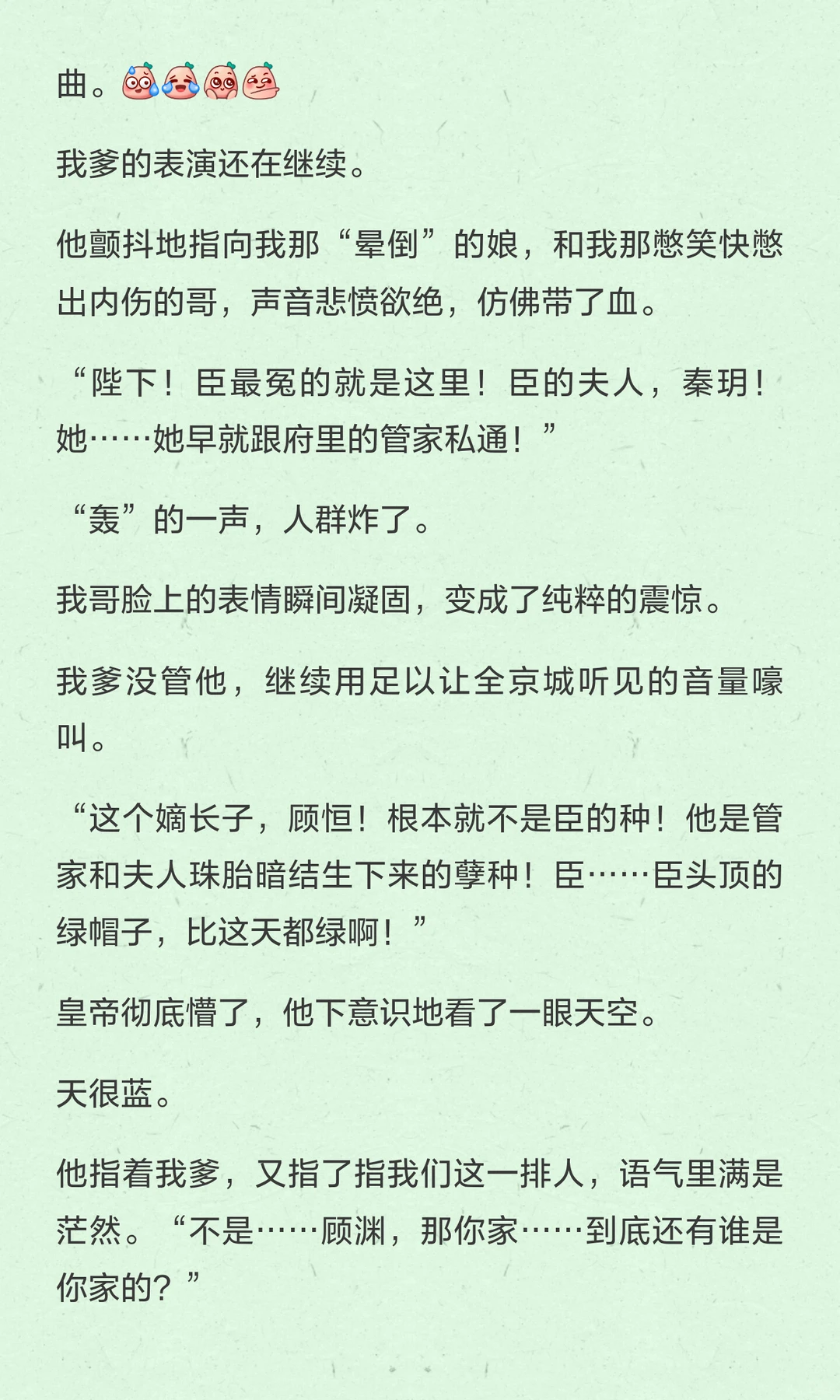 曲。

我爹的表演还在继续。

他颤抖地指向我那“晕倒”的娘，和我那憋笑快憋出内伤的哥，声音悲愤欲绝，仿佛带了血。

“陛下！臣最冤的就是这里！臣的夫人，秦玥！她……她早就跟府里的管家私通！”

“轰”的一声，人群炸了。

我哥脸上的表情瞬间凝固，变成了纯粹的震惊。

我爹没管他，继续用足以让全京城听见的音量嚎叫。

“这个嫡长子，顾恒！根本就不是臣的种！他是管家和夫人珠胎暗结生下来的孽种！臣……臣头顶的绿帽子，比这天都绿啊！”

皇帝彻底懵了，他下意识地看了一眼天空。

天很蓝。

他指着我爹，又指了指我们这一排人，语气里满是茫然。“不是……顾渊，那你家……到底还有谁是你家的？”